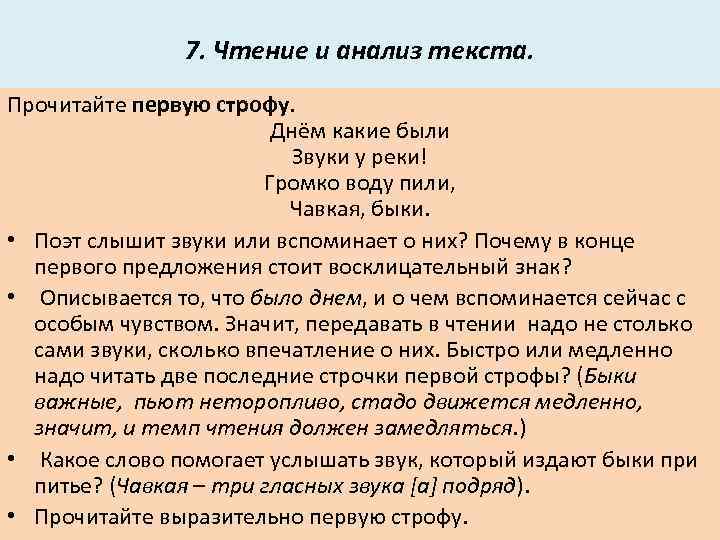 7. Чтение и анализ текста.

Прочитайте первую строфу.

Днём какие были
Звуки у реки!
Громко воду пили,
Чавкая, быки.

• Поэт слышит звуки или вспоминает о них? Почему в конце первого предложения стоит восклицательный знак?

• Описывается то, что было днем, и о чем вспоминается сейчас с особым чувством. Значит, передавать в чтении надо не столько сами звуки, сколько впечатление о них. Быстро или медленно надо читать две последние строчки первой строфы? (Быки важные, пьют неторопливо, стадо движется медленно, значит, и темп чтения должен замедляться.)

• Какое слово помогает услышать звук, который издают быки при питье? (Чавкая – три гласных звука [а] подряд).

• Прочитайте выразительно первую строфу.